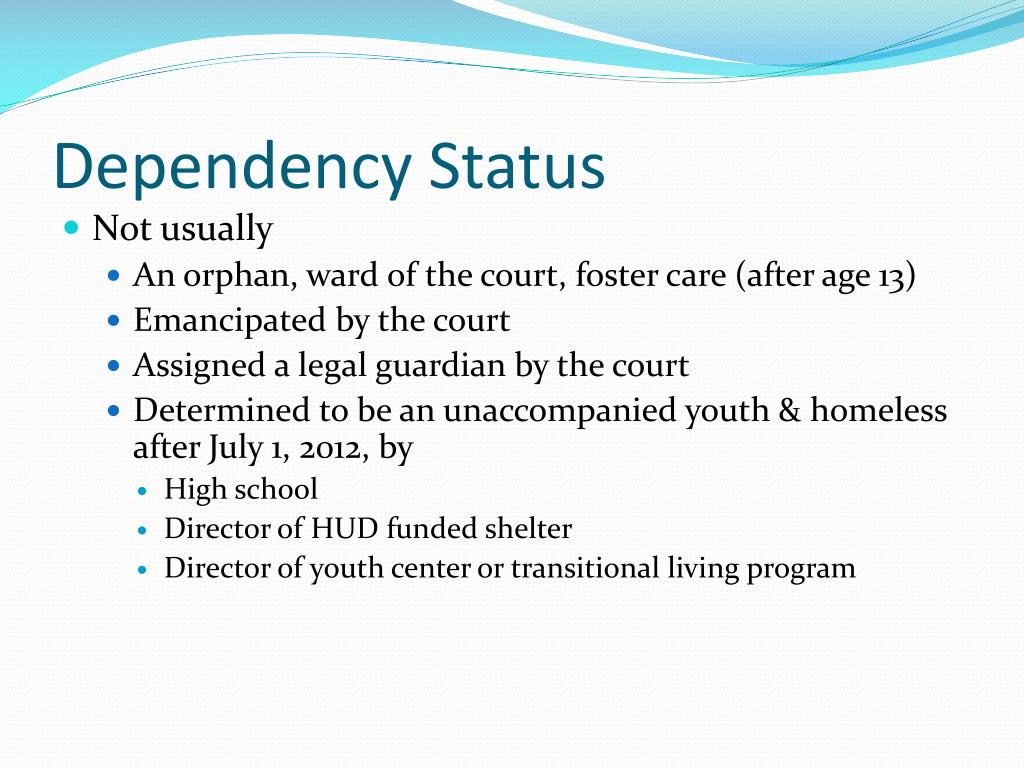 Dependency Status

- Not usually
  - An orphan, ward of the court, foster care (after age 13)
  - Emancipated by the court
  - Assigned a legal guardian by the court
  - Determined to be an unaccompanied youth & homeless after July 1, 2012, by
    - High school
    - Director of HUD funded shelter
    - Director of youth center or transitional living program